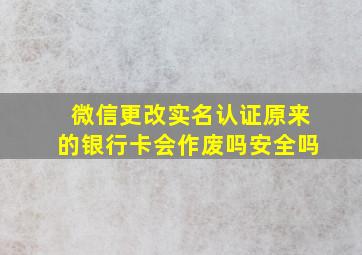 微信更改实名认证原来的银行卡会作废吗安全吗